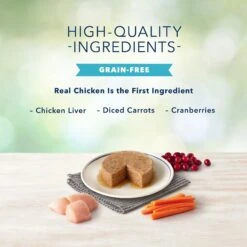 HIGH-QUALITY
-INGREDIENTS-

GRAIN-FREE

Real Chicken Is the First Ingredient

- Chicken Liver - Diced Carrots - Cranberries